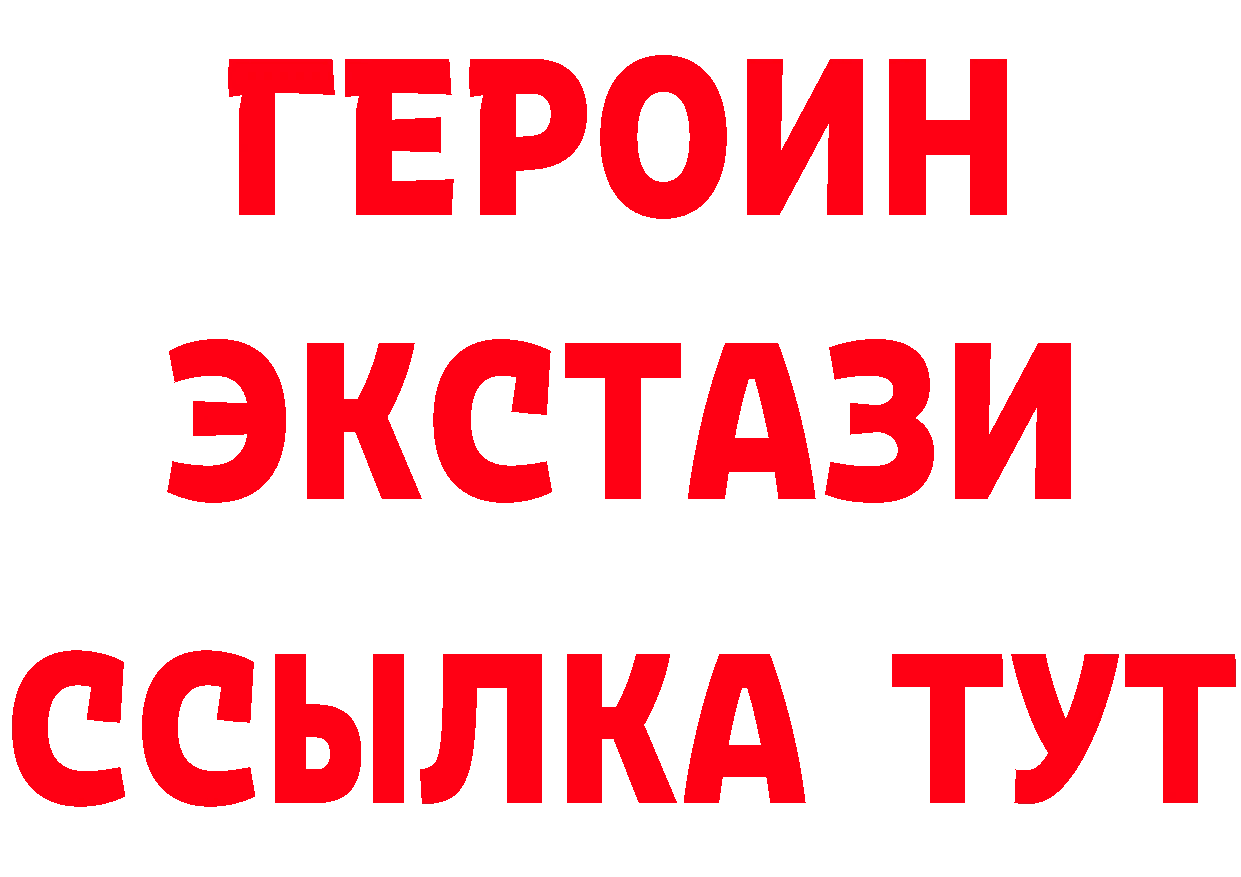 ГЕРОИН
ЭКСТАЗИ
ССЫЛКА ТУТ